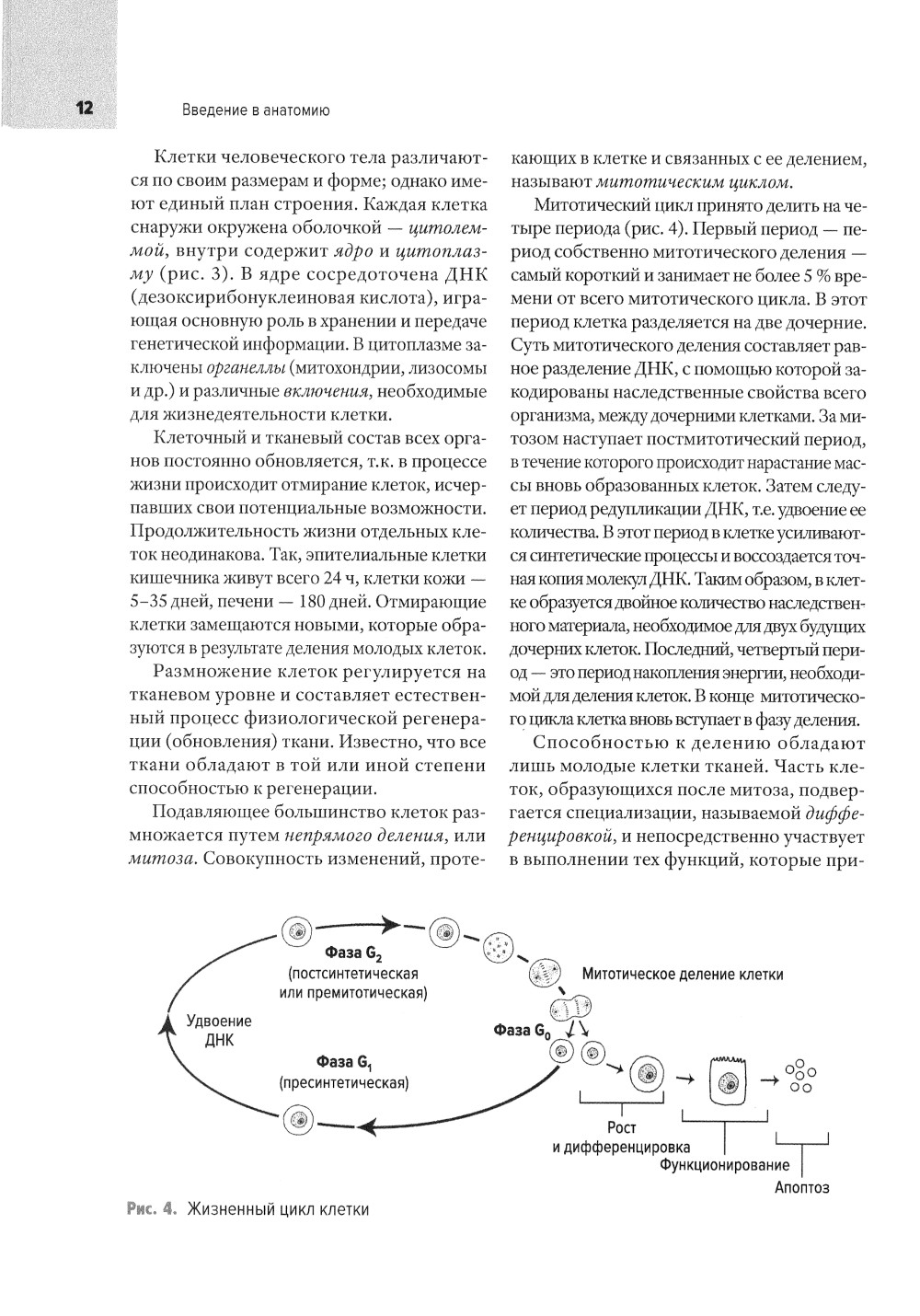 12 Введение в анатомию

Клетки человеческого тела различаются по своим размерам и форме; однако имеют единый план строения. Каждая клетка снаружи окружена оболочкой — цитолеммой, внутри содержит ядро и цитоплазму (рис. 3). В ядре сосредоточена ДНК (дезоксирибонуклеиновая кислота), играющая основную роль в хранении и передаче генетической информации. В цитоплазме заключены органеллы (митохондрии, лизосомы и др.) и различные включения, необходимые для жизнедеятельности клетки.

Клеточный и тканевый состав всех органов постоянно обновляется, т.к. в процессе жизни происходит отмирание клеток, исчерпавших свои потенциальные возможности. Продолжительность жизни отдельных клеток неодинакова. Так, эпителиальные клетки кишечника живут всего 24 ч, клетки кожи — 5–35 дней, печени — 180 дней. Отмирающие клетки замещаются новыми, которые образуются в результате деления молодых клеток.

Размножение клеток регулируется на тканевом уровне и составляет естественный процесс физиологической регенерации (обновления) ткани. Известно, что все ткани обладают в той или иной степени способностью к регенерации.

Подавляющее большинство клеток размножается путем непрямого деления, или митоза. Совокупность изменений, протекающих в клетке и связанных с ее делением, называют митотическим циклом.

Митотический цикл принято делить на четыре периода (рис. 4). Первый период — период собственно митотического деления — самый короткий и занимает не более 5 % времени от всего митотического цикла. В этот период клетка разделяется на две дочерние. Суть митотического деления составляет равное разделение ДНК, с помощью которой закодированы наследственные свойства всего организма, между дочерними клетками. За митозом наступает постмитотический период, в течение которого происходит нарастание массы вновь образованных клеток. Затем следует период редупликации ДНК, т.е. удвоение ее количества. В этот период в клетке усиливаются синтетические процессы и воссоздается точная копия молекул ДНК. Таким образом, в клетке образуется двойное количество наследственного материала, необходимое для двух будущих дочерних клеток. Последний, четвертый период — это период накопления энергии, необходимой для деления клеток. В конце митотического цикла клетка вновь вступает в фазу деления.

Способностью к делению обладают лишь молодые клетки тканей. Часть клеток, образующихся после митоза, подвергается специализации, называемой дифференцировкой, и непосредственно участвует в выполнении тех функций, которые при-

Фаза $G_2$
(постсинтетическая или премитотическая)
Митотическое деление клетки
Удвоение ДНК
Фаза $G_0$
Фаза $G_1$
(пресинтетическая)
Рост и дифференцировка
Функционирование
Апоптоз

Рис. 4. Жизненный цикл клетки